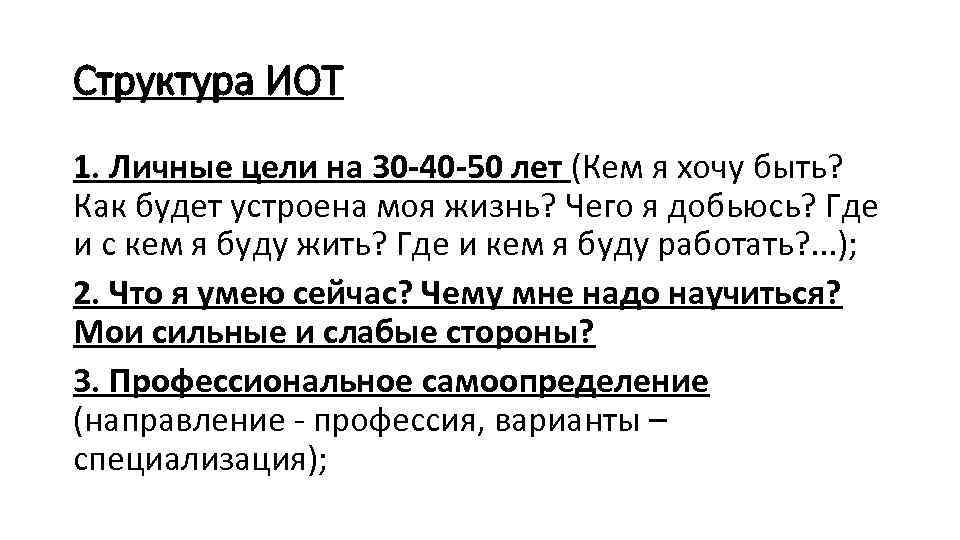 Структура ИОТ

1. Личные цели на 30-40-50 лет (Кем я хочу быть? Как будет устроена моя жизнь? Чего я добьюсь? Где и с кем я буду жить? Где и кем я буду работать?...);

2. Что я умею сейчас? Чему мне надо научиться? Мои сильные и слабые стороны?

3. Профессиональное самоопределение (направление - профессия, варианты – специализация);